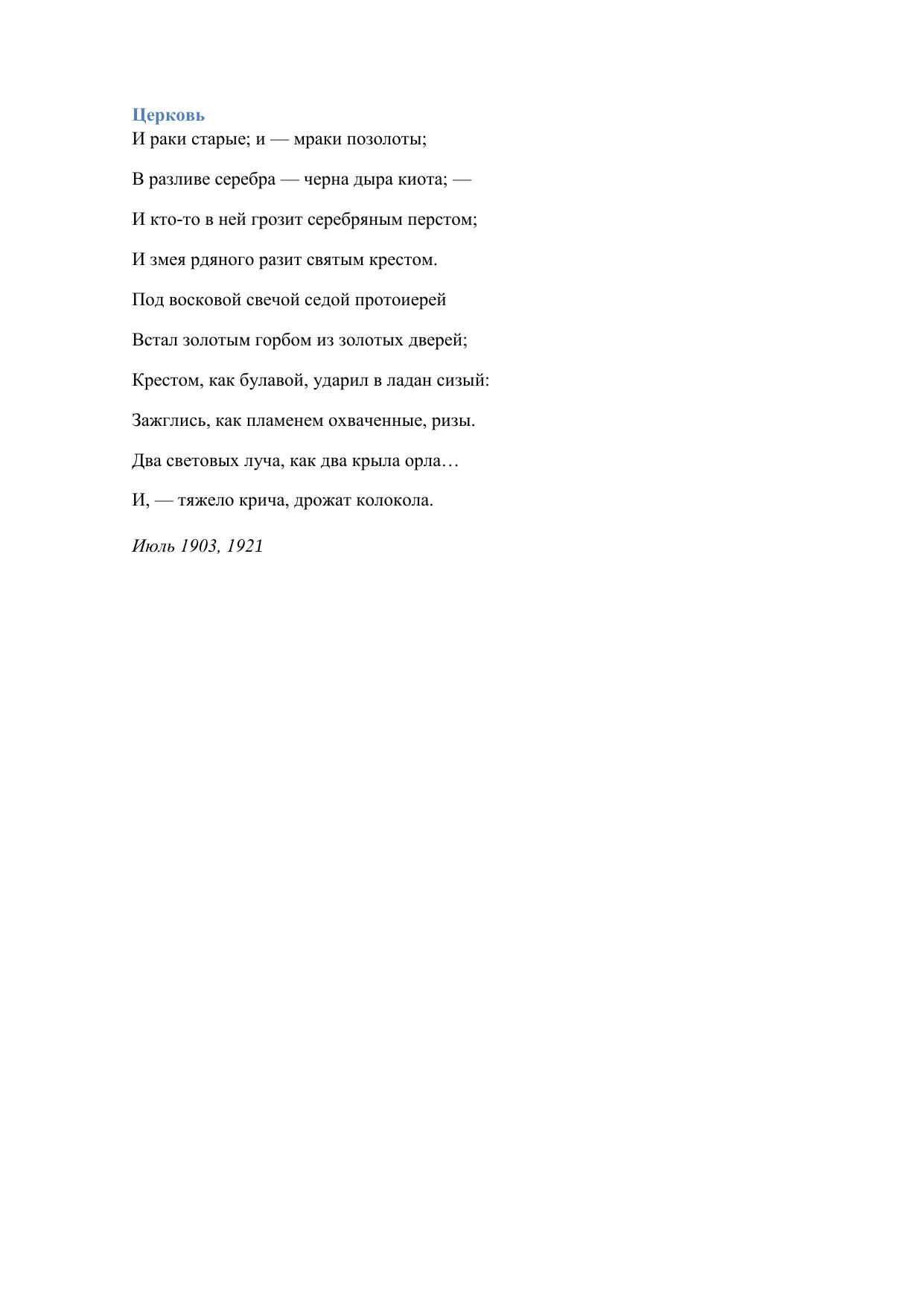 Церковь
И раки старые; и — мраки позолоты;

В разливе серебра — черна дыра киота; —

И кто-то в ней грозит серебряным перстом;

И змея рдяного разит святым крестом.

Под восковой свечой седой протоиерей

Встал золотым горбом из золотых дверей;

Крестом, как булавой, ударил в ладан сизый:

Зажглись, как пламенем охваченные, ризы.

Два световых луча, как два крыла орла…

И, — тяжело крича, дрожат колокола.

Июль 1903, 1921